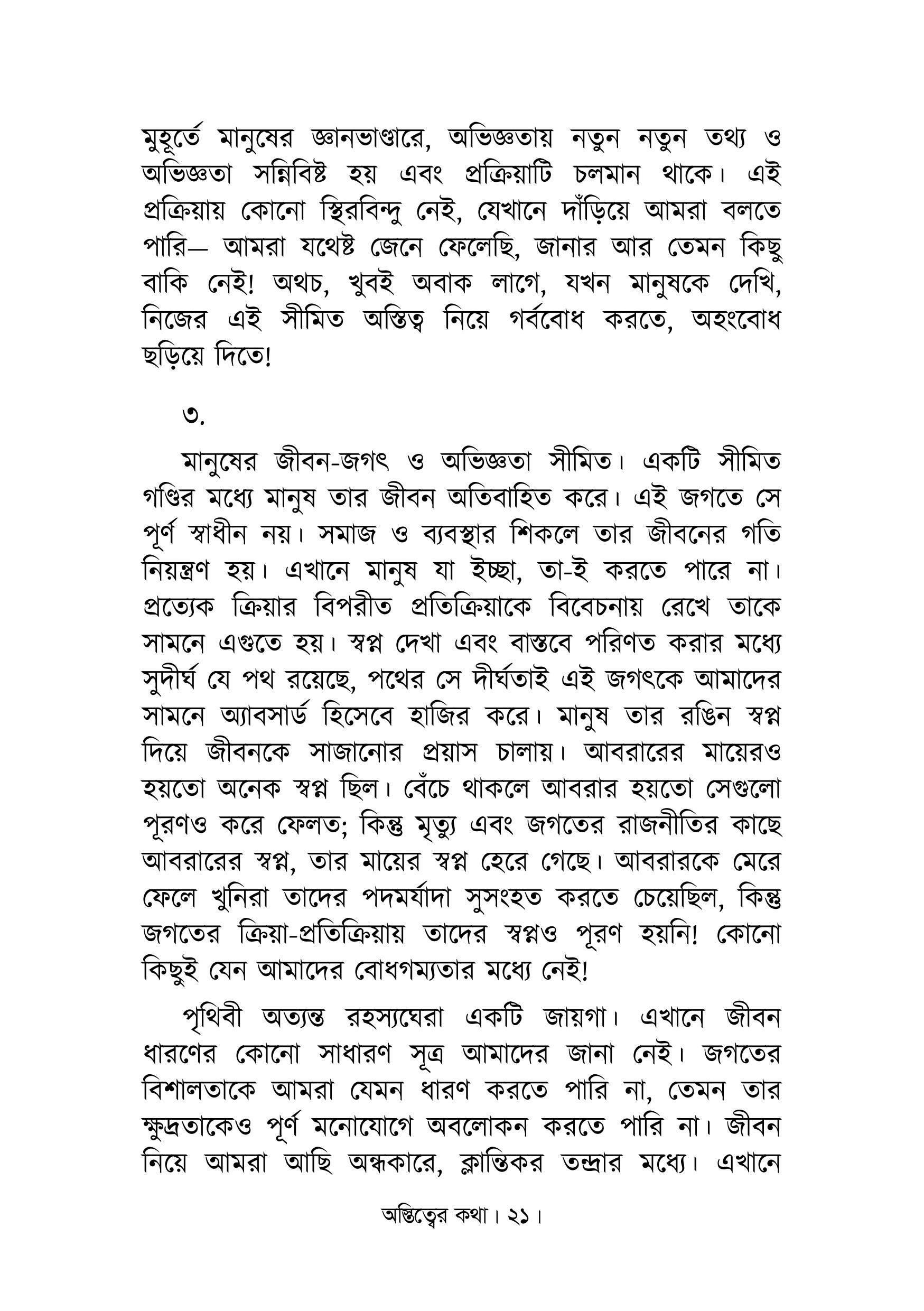 মুহূর্তে মানুষের জ্ঞানভাণ্ডারে, অভিজ্ঞতায় নতুন নতুন তথ্য ও অভিজ্ঞতা সন্নিবিষ্ট হয় এবং প্রক্রিয়াটি চলমান থাকে। এই প্রক্রিয়ায় কোনো স্থিরবিন্দু নেই, যেখানে দাঁড়িয়ে আমরা বলতে পারি— আমরা যথেষ্ট জেনে ফেলেছি, জানার আর তেমন কিছু বাকি নেই! অথচ, খুবই অবাক লাগে, যখন মানুষকে দেখি, নিজের এই সীমিত অস্তিত্ব নিয়ে গর্ববোধ করতে, অহংবোধ ছড়িয়ে দিতে!

৩.

মানুষের জীবন-জগৎ ও অভিজ্ঞতা সীমিত। একটি সীমিত গণ্ডির মধ্যে মানুষ তার জীবন অতিবাহিত করে। এই জগতে সে পূর্ণ স্বাধীন নয়। সমাজ ও ব্যবস্থার শিকলে তার জীবনের গতি নিয়ন্ত্রণ হয়। এখানে মানুষ যা ইচ্ছা, তা-ই করতে পারে না। প্রত্যেক ক্রিয়ার বিপরীত প্রতিক্রিয়াকে বিবেচনায় রেখে তাকে সামনে এগুতে হয়। স্বপ্ন দেখা এবং বাস্তবে পরিণত করার মধ্যে সুদীর্ঘ যে পথ রয়েছে, পথের সে দীর্ঘতাই এই জগৎকে আমাদের সামনে অ্যাবসার্ড হিসেবে হাজির করে। মানুষ তার রঙিন স্বপ্ন দিয়ে জীবনকে সাজানোর প্রয়াস চালায়। আবরারের মায়েরও হয়তো অনেক স্বপ্ন ছিল। বেঁচে থাকলে আবরার হয়তো সেগুলো পূরণও করে ফেলত; কিন্তু মৃত্যু এবং জগতের রাজনীতির কাছে আবরারের স্বপ্ন, তার মায়ের স্বপ্ন হেরে গেছে। আবরারকে মেরে ফেলে খুনিরা তাদের পদমর্যাদা সুসংহত করতে চেয়েছিল, কিন্তু জগতের ক্রিয়া-প্রতিক্রিয়ায় তাদের স্বপ্নও পূরণ হয়নি! কোনো কিছুই যেন আমাদের বোধগম্যতার মধ্যে নেই!

পৃথিবী অত্যন্ত রহস্যঘেরা একটি জায়গা। এখানে জীবন ধারণের কোনো সাধারণ সূত্র আমাদের জানা নেই। জগতের বিশালতাকে আমরা যেমন ধারণ করতে পারি না, তেমন তার ক্ষুদ্রতাকেও পূর্ণ মনোযোগে অবলোকন করতে পারি না। জীবন নিয়ে আমরা আছি অন্ধকারে, ক্লান্তিকর তন্দ্রার মধ্যে। এখানে

অস্তিত্বের কথা। ২১।